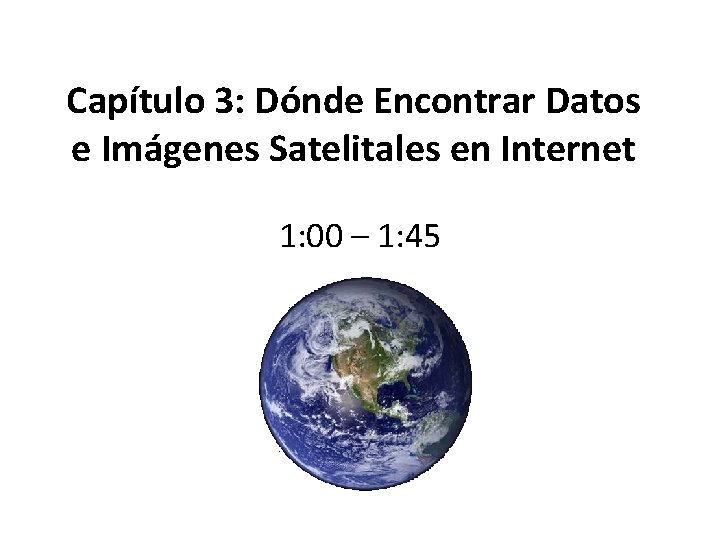 Capítulo 3: Dónde Encontrar Datos e Imágenes Satelitales en Internet

1:00 – 1:45